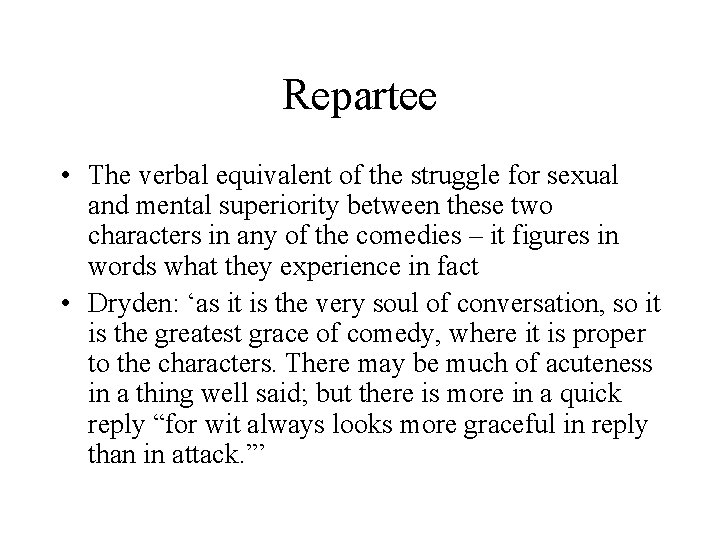 Repartee

• The verbal equivalent of the struggle for sexual and mental superiority between these two characters in any of the comedies – it figures in words what they experience in fact

• Dryden: ‘as it is the very soul of conversation, so it is the greatest grace of comedy, where it is proper to the characters. There may be much of acuteness in a thing well said; but there is more in a quick reply “for wit always looks more graceful in reply than in attack.”’